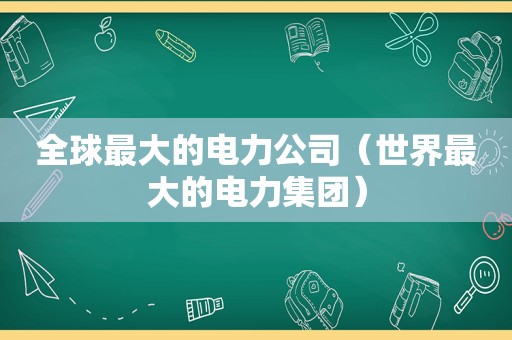 全球最大的电力公司（世界最大的电力集团）